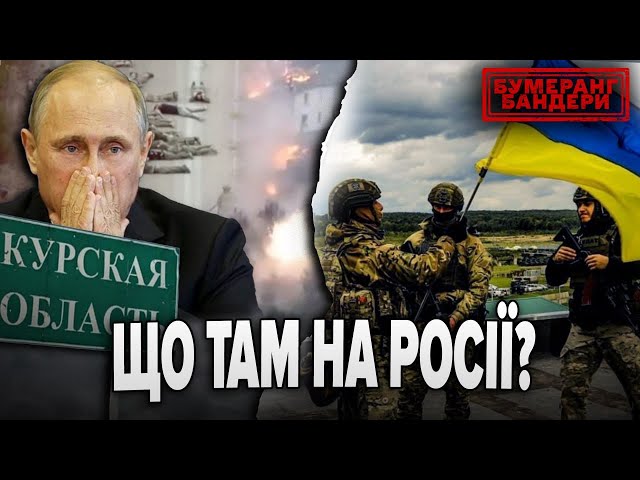 БУМЕРАНГ БАНДЕРИ

КУРСКАЯ ОБЛАСТЬ

ЩО ТАМ НА РОСІЇ?